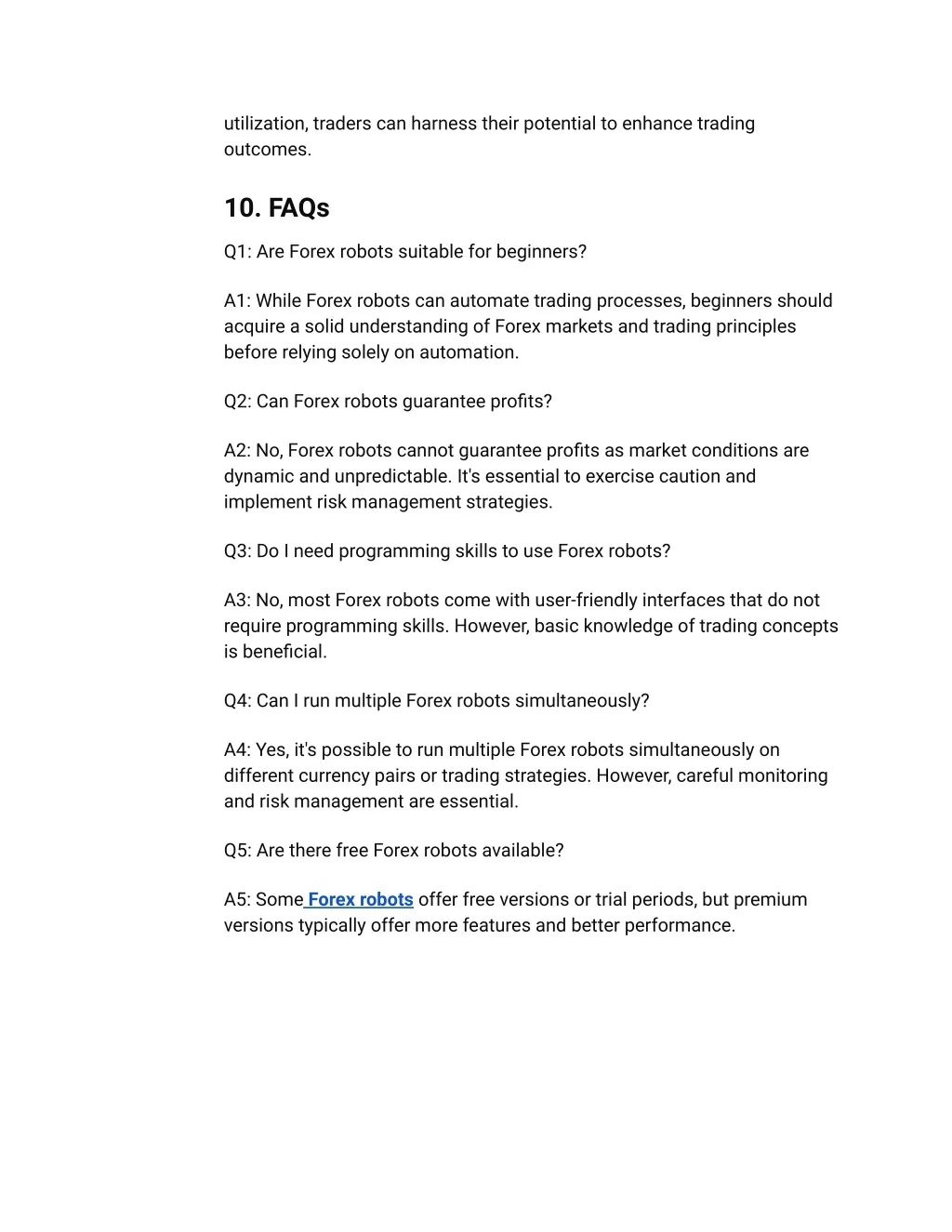 utilization, traders can harness their potential to enhance trading outcomes.

10. FAQs

Q1: Are Forex robots suitable for beginners?

A1: While Forex robots can automate trading processes, beginners should acquire a solid understanding of Forex markets and trading principles before relying solely on automation.

Q2: Can Forex robots guarantee profits?

A2: No, Forex robots cannot guarantee profits as market conditions are dynamic and unpredictable. It's essential to exercise caution and implement risk management strategies.

Q3: Do I need programming skills to use Forex robots?

A3: No, most Forex robots come with user-friendly interfaces that do not require programming skills. However, basic knowledge of trading concepts is beneficial.

Q4: Can I run multiple Forex robots simultaneously?

A4: Yes, it's possible to run multiple Forex robots simultaneously on different currency pairs or trading strategies. However, careful monitoring and risk management are essential.

Q5: Are there free Forex robots available?

A5: Some Forex robots offer free versions or trial periods, but premium versions typically offer more features and better performance.